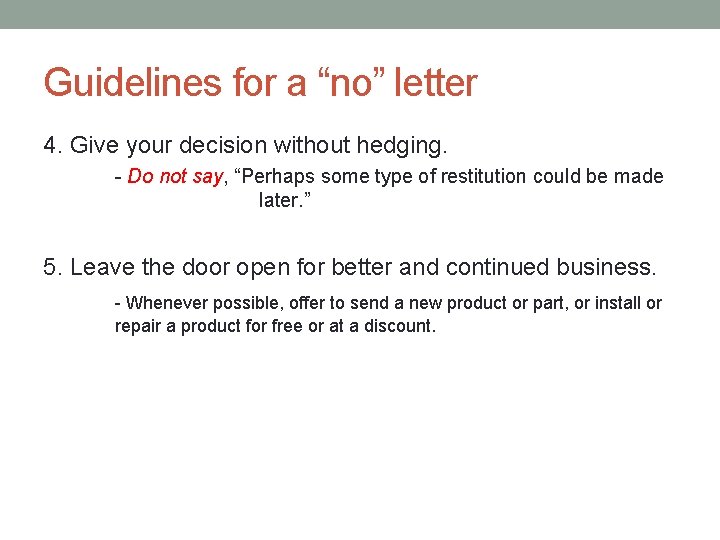 Guidelines for a “no” letter

4. Give your decision without hedging.

- Do not say, “Perhaps some type of restitution could be made later.”

5. Leave the door open for better and continued business.

- Whenever possible, offer to send a new product or part, or install or repair a product for free or at a discount.